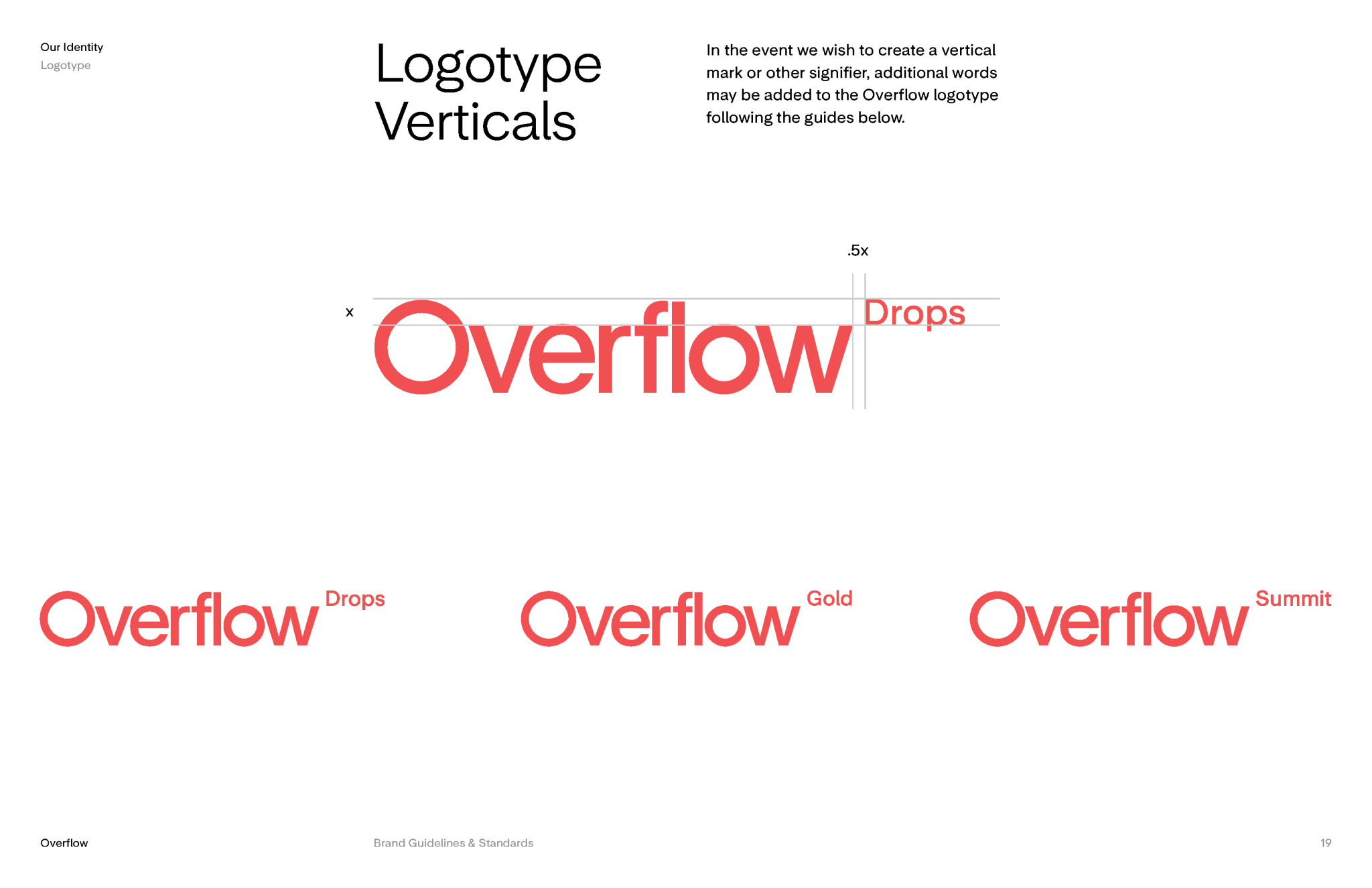 Our Identity
Logotype

Logotype Verticals

In the event we wish to create a vertical mark or other signifier, additional words may be added to the Overflow logotype following the guides below.

.5x

x

Overflow Drops

Overflow Drops

Overflow Gold

Overflow Summit

Overflow

Brand Guidelines & Standards

19